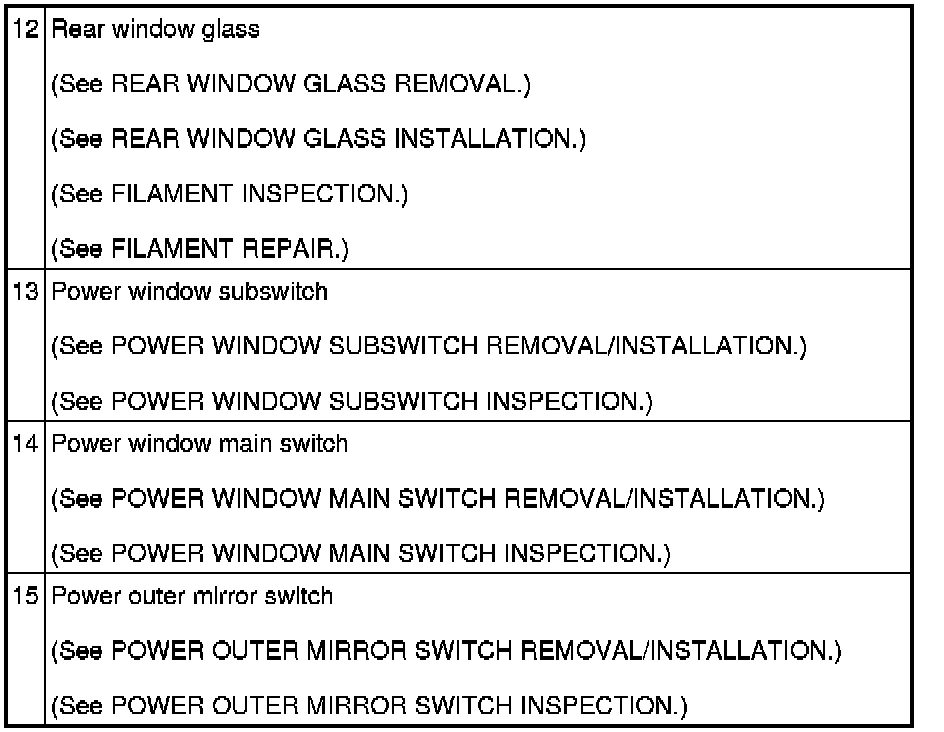 | 12 | Rear window glass (See REAR WINDOW GLASS REMOVAL.) (See REAR WINDOW GLASS INSTALLATION.) (See FILAMENT INSPECTION.) (See FILAMENT REPAIR.) |
|---|---|
| 13 | Power window subswitch (See POWER WINDOW SUBSWITCH REMOVAL/INSTALLATION.) (See POWER WINDOW SUBSWITCH INSPECTION.) |
| 14 | Power window main switch (See POWER WINDOW MAIN SWITCH REMOVAL/INSTALLATION.) (See POWER WINDOW MAIN SWITCH INSPECTION.) |
| 15 | Power outer mirror switch (See POWER OUTER MIRROR SWITCH REMOVAL/INSTALLATION.) (See POWER OUTER MIRROR SWITCH INSPECTION.) |